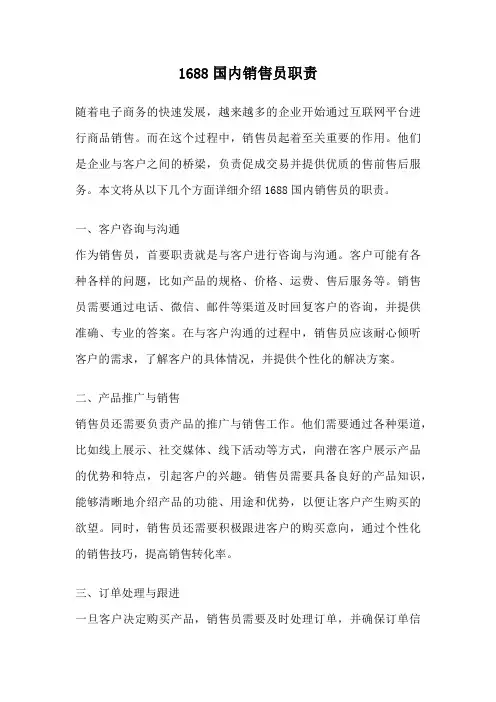 1688 国内销售员职责

随着电子商务的快速发展，越来越多的企业开始通过互联网平台进行商品销售。而在这个过程中，销售员起着至关重要的作用。他们是企业与客户之间的桥梁，负责促成交易并提供优质的售前售后服务。本文将从以下几个方面详细介绍 1688 国内销售员的职责。

一、客户咨询与沟通

作为销售员，首要职责就是与客户进行咨询与沟通。客户可能有各种各样的问题，比如产品的规格、价格、运费、售后服务等。销售员需要通过电话、微信、邮件等渠道及时回复客户的咨询，并提供准确、专业的答案。在与客户沟通的过程中，销售员应该耐心倾听客户的需求，了解客户的具体情况，并提供个性化的解决方案。

二、产品推广与销售

销售员还需要负责产品的推广与销售工作。他们需要通过各种渠道，比如线上展示、社交媒体、线下活动等方式，向潜在客户展示产品的优势和特点，引起客户的兴趣。销售员需要具备良好的产品知识，能够清晰地介绍产品的功能、用途和优势，以便让客户产生购买的欲望。同时，销售员还需要积极跟进客户的购买意向，通过个性化的销售技巧，提高销售转化率。

三、订单处理与跟进

一旦客户决定购买产品，销售员需要及时处理订单，并确保订单信